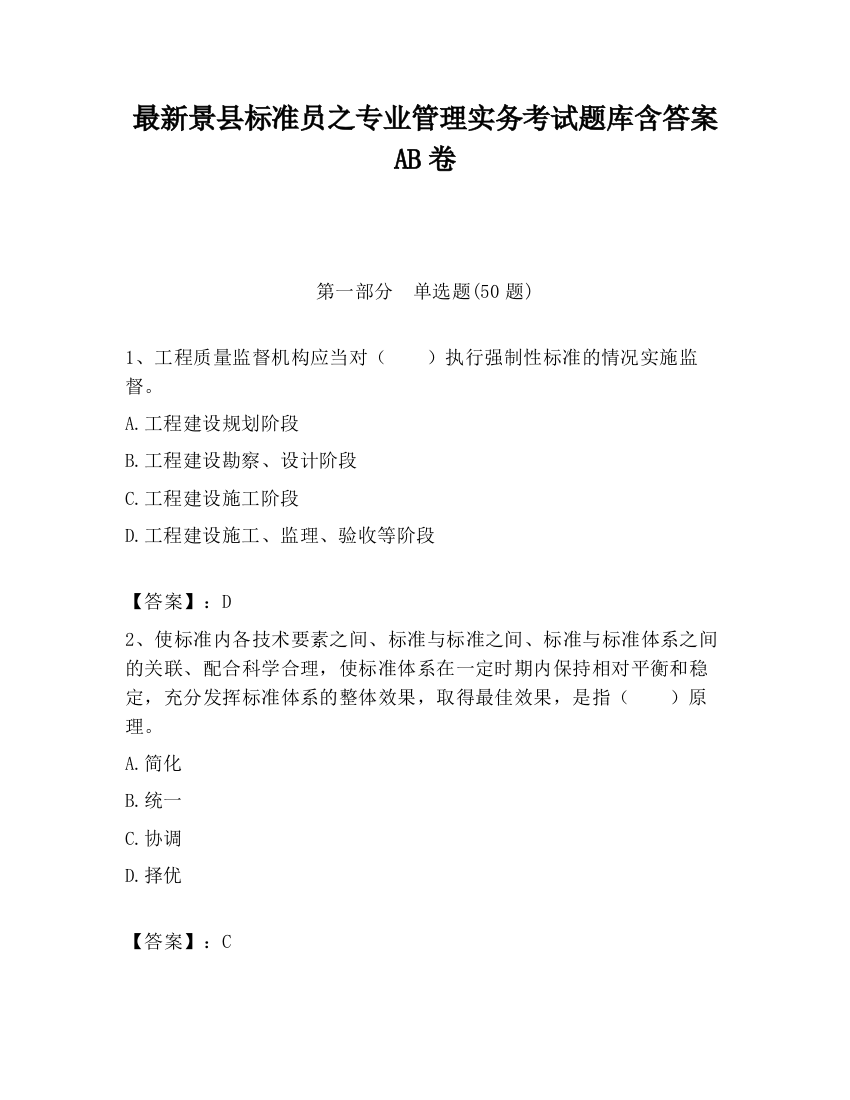 最新景县标准员之专业管理实务考试题库含答案AB卷

第一部分　单选题(50题)

1、工程质量监督机构应当对（　　）执行强制性标准的情况实施监督。

A.工程建设规划阶段

B.工程建设勘察、设计阶段

C.工程建设施工阶段

D.工程建设施工、监理、验收等阶段

【答案】：D

2、使标准内各技术要素之间、标准与标准之间、标准与标准体系之间的关联、配合科学合理，使标准体系在一定时期内保持相对平衡和稳定，充分发挥标准体系的整体效果，取得最佳效果，是指（　　）原理。

A.简化

B.统一

C.协调

D.择优

【答案】：C